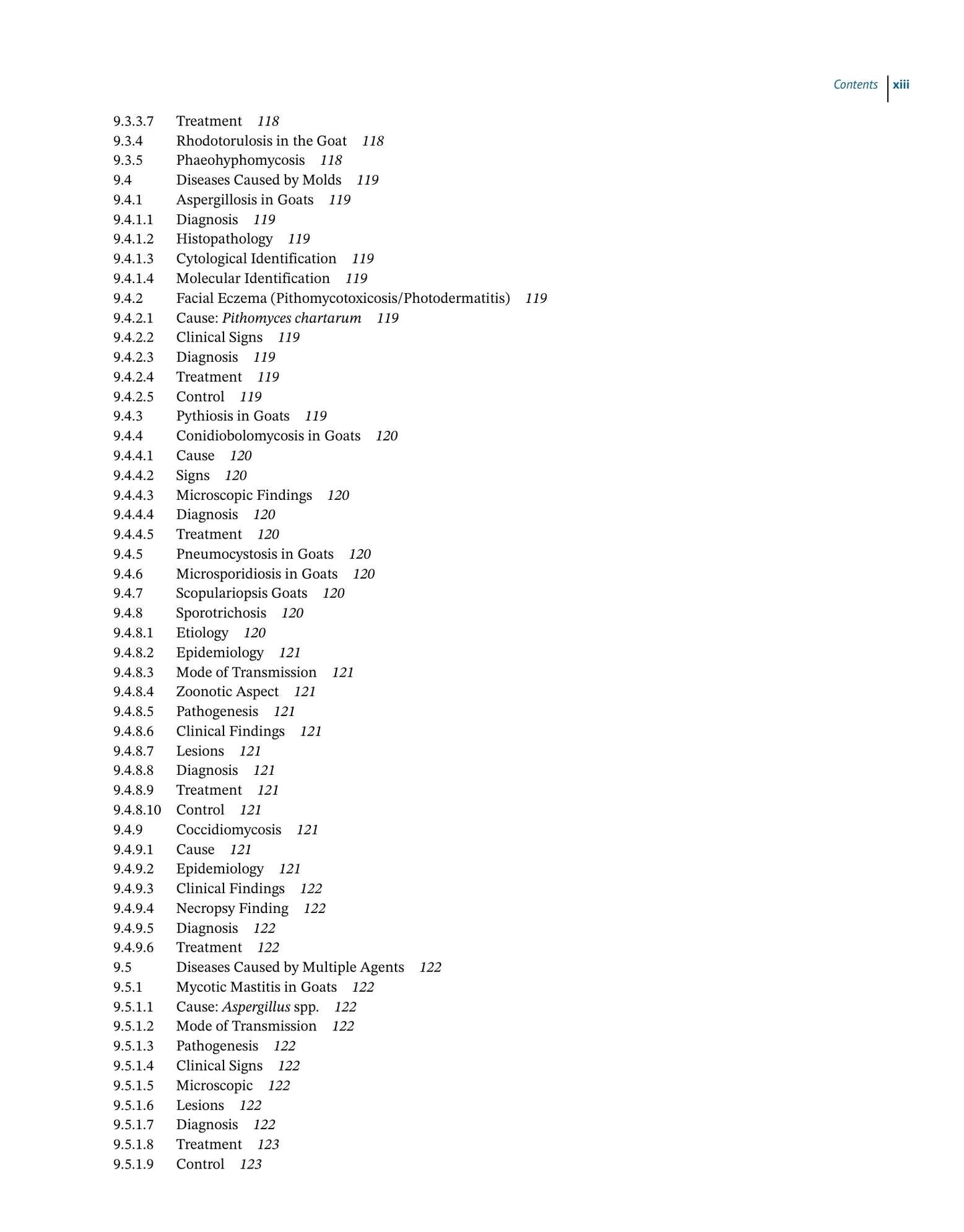 Contents xiii

9.3.3.7 Treatment 118
9.3.4 Rhodotorulosis in the Goat 118
9.3.5 Phaeohyphomycosis 118
9.4 Diseases Caused by Molds 119
9.4.1 Aspergillosis in Goats 119
9.4.1.1 Diagnosis 119
9.4.1.2 Histopathology 119
9.4.1.3 Cytological Identification 119
9.4.1.4 Molecular Identification 119
9.4.2 Facial Eczema (Pithomycotoxicosis/Photodermatitis) 119
9.4.2.1 Cause: Pithomyces chartarum 119
9.4.2.2 Clinical Signs 119
9.4.2.3 Diagnosis 119
9.4.2.4 Treatment 119
9.4.2.5 Control 119
9.4.3 Pythiosis in Goats 119
9.4.4 Conidiobolomycosis in Goats 120
9.4.4.1 Cause 120
9.4.4.2 Signs 120
9.4.4.3 Microscopic Findings 120
9.4.4.4 Diagnosis 120
9.4.4.5 Treatment 120
9.4.5 Pneumocystosis in Goats 120
9.4.6 Microsporidiosis in Goats 120
9.4.7 Scopulariopsis Goats 120
9.4.8 Sporotrichosis 120
9.4.8.1 Etiology 120
9.4.8.2 Epidemiology 121
9.4.8.3 Mode of Transmission 121
9.4.8.4 Zoonotic Aspect 121
9.4.8.5 Pathogenesis 121
9.4.8.6 Clinical Findings 121
9.4.8.7 Lesions 121
9.4.8.8 Diagnosis 121
9.4.8.9 Treatment 121
9.4.8.10 Control 121
9.4.9 Coccidiomycosis 121
9.4.9.1 Cause 121
9.4.9.2 Epidemiology 121
9.4.9.3 Clinical Findings 122
9.4.9.4 Necropsy Finding 122
9.4.9.5 Diagnosis 122
9.4.9.6 Treatment 122
9.5 Diseases Caused by Multiple Agents 122
9.5.1 Mycotic Mastitis in Goats 122
9.5.1.1 Cause: Aspergillus spp. 122
9.5.1.2 Mode of Transmission 122
9.5.1.3 Pathogenesis 122
9.5.1.4 Clinical Signs 122
9.5.1.5 Microscopic 122
9.5.1.6 Lesions 122
9.5.1.7 Diagnosis 122
9.5.1.8 Treatment 123
9.5.1.9 Control 123